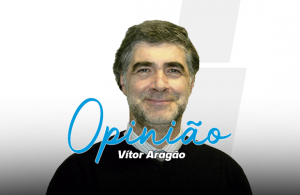 Opinião
Vítor Aragão